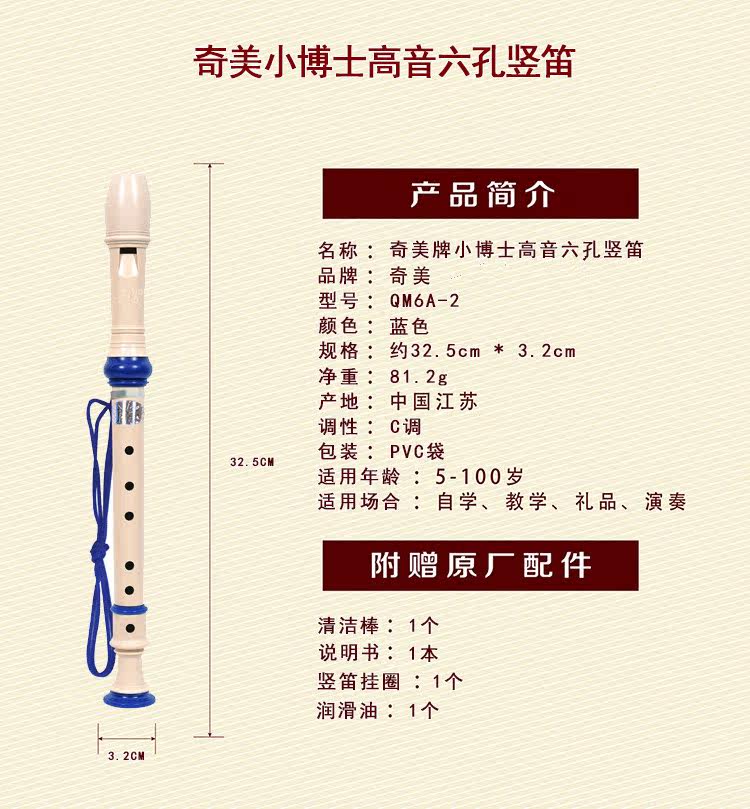 奇美小博士高音六孔竖笛

32.5CM

3.2CM

产品简介

名称：奇美牌小博士高音六孔竖笛
品牌：奇美
型号：QM6A-2
颜色：蓝色
规格：约32.5cm * 3.2cm
净重：81.2g
产地：中国江苏
调性：C调
包装：PVC袋
适用年龄：5-100岁
适用场合：自学、教学、礼品、演奏

附赠原厂配件

清洁棒：1个
说明书：1本
竖笛挂圈：1个
润滑油：1个